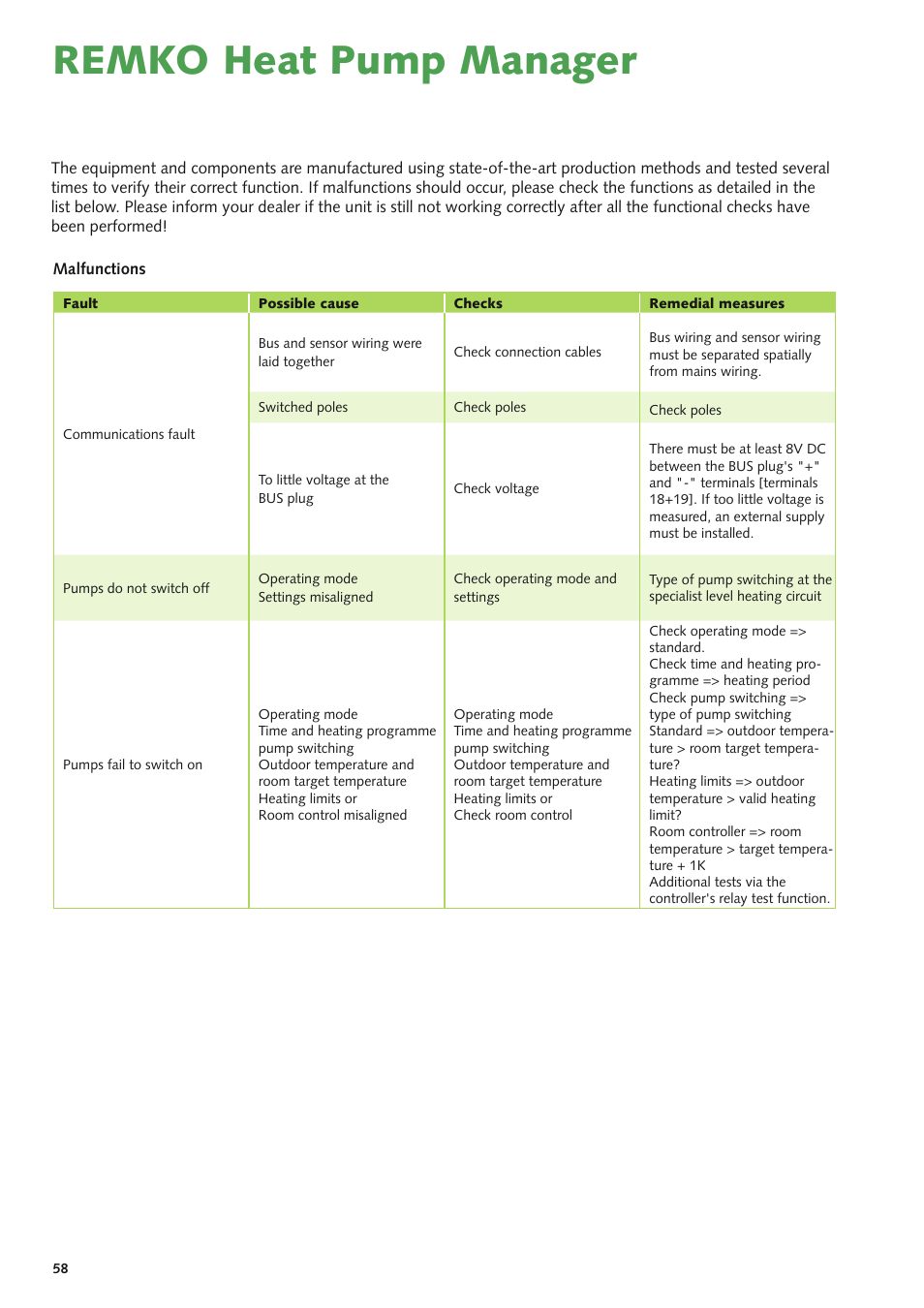 REMKO Heat Pump Manager

The equipment and components are manufactured using state-of-the-art production methods and tested several times to verify their correct function. If malfunctions should occur, please check the functions as detailed in the list below. Please inform your dealer if the unit is still not working correctly after all the functional checks have been performed!

Malfunctions

| Fault | Possible cause | Checks | Remedial measures |
|---|---|---|---|
| Communications fault | Bus and sensor wiring were laid together | Check connection cables | Bus wiring and sensor wiring must be separated spatially from mains wiring. |
| | Switched poles | Check poles | Check poles |
| | To little voltage at the BUS plug | Check voltage | There must be at least 8V DC between the BUS plug's "+" and "-" terminals [terminals 18+19]. If too little voltage is measured, an external supply must be installed. |
| Pumps do not switch off | Operating mode Settings misaligned | Check operating mode and settings | Type of pump switching at the specialist level heating circuit |
| Pumps fail to switch on | Operating mode Time and heating programme pump switching Outdoor temperature and room target temperature Heating limits or Room control misaligned | Operating mode Time and heating programme pump switching Outdoor temperature and room target temperature Heating limits or Check room control | Check operating mode => standard. Check time and heating programme => heating period Check pump switching => type of pump switching Standard => outdoor temperature > room target temperature? Heating limits => outdoor temperature > valid heating limit? Room controller => room temperature > target temperature + 1K Additional tests via the controller's relay test function. |

58